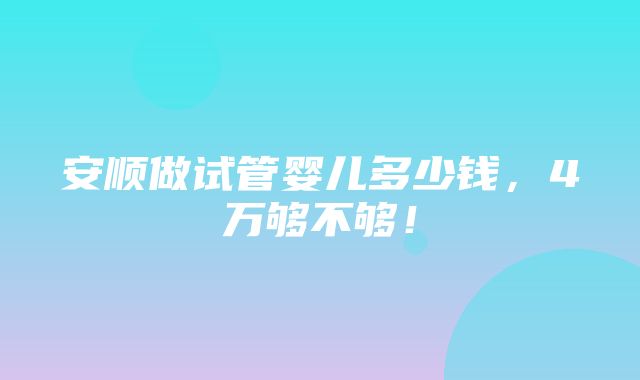 安顺做试管婴儿多少钱，4万够不够！